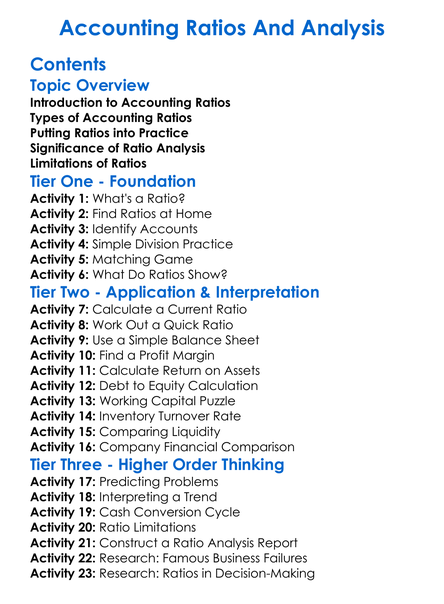 Accounting Ratios And Analysis

Contents

Topic Overview

Introduction to Accounting Ratios
Types of Accounting Ratios
Putting Ratios into Practice
Significance of Ratio Analysis
Limitations of Ratios

Tier One - Foundation

Activity 1: What's a Ratio?
Activity 2: Find Ratios at Home
Activity 3: Identify Accounts
Activity 4: Simple Division Practice
Activity 5: Matching Game
Activity 6: What Do Ratios Show?

Tier Two - Application & Interpretation

Activity 7: Calculate a Current Ratio
Activity 8: Work Out a Quick Ratio
Activity 9: Use a Simple Balance Sheet
Activity 10: Find a Profit Margin
Activity 11: Calculate Return on Assets
Activity 12: Debt to Equity Calculation
Activity 13: Working Capital Puzzle
Activity 14: Inventory Turnover Rate
Activity 15: Comparing Liquidity
Activity 16: Company Financial Comparison

Tier Three - Higher Order Thinking

Activity 17: Predicting Problems
Activity 18: Interpreting a Trend
Activity 19: Cash Conversion Cycle
Activity 20: Ratio Limitations
Activity 21: Construct a Ratio Analysis Report
Activity 22: Research: Famous Business Failures
Activity 23: Research: Ratios in Decision-Making